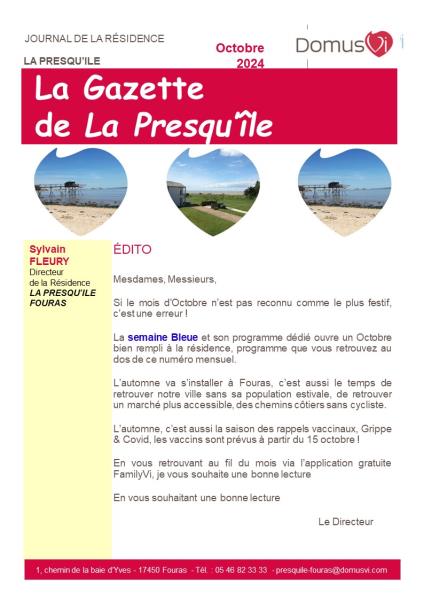 JOURNAL DE LA RÉSIDENCE

LA PRESQU'ILE

Octobre 2024

DomusVi

La Gazette de La Presqu'île

Sylvain FLEURY
Directeur de la Résidence
LA PRESQU'ILE FOURAS

ÉDITO

Mesdames, Messieurs,

Si le mois d'Octobre n'est pas reconnu comme le plus festif, c'est une erreur !

La semaine Bleue et son programme dédié ouvre un Octobre bien rempli à la résidence, programme que vous retrouvez au dos de ce numéro mensuel.

L'automne va s'installer à Fouras, c'est aussi le temps de retrouver notre ville sans sa population estivale, de retrouver un marché plus accessible, des chemins côtiers sans cycliste.

L'automne, c'est aussi la saison des rappels vaccinaux, Grippe & Covid, les vaccins sont prévus à partir du 15 octobre !

En vous retrouvant au fil du mois via l'application gratuite FamilyVi, je vous souhaite une bonne lecture

En vous souhaitant une bonne lecture

Le Directeur

1, chemin de la baie d'Yves - 17450 Fouras - Tél. : 05 46 82 33 33 - presquile-fouras@domusvi.com